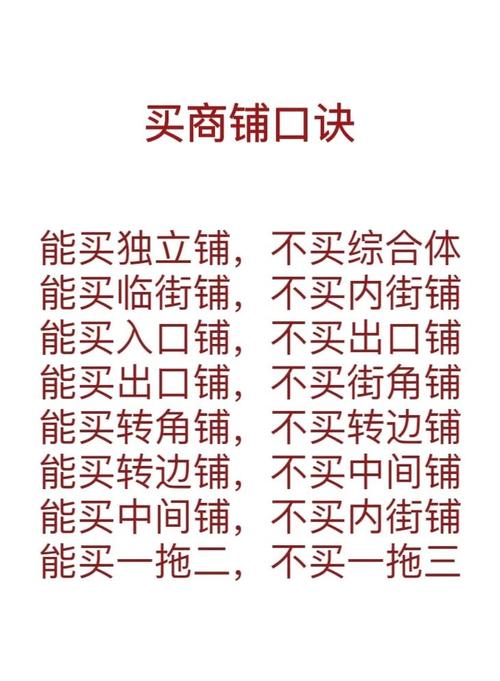 买商铺口诀

能买独立铺，不买综合体
能买临街铺，不买内街铺
能买入口铺，不买出口铺
能买出口铺，不买街角铺
能买转角铺，不买转边铺
能买转边铺，不买中间铺
能买中间铺，不买内街铺
能买一拖二，不买一拖三